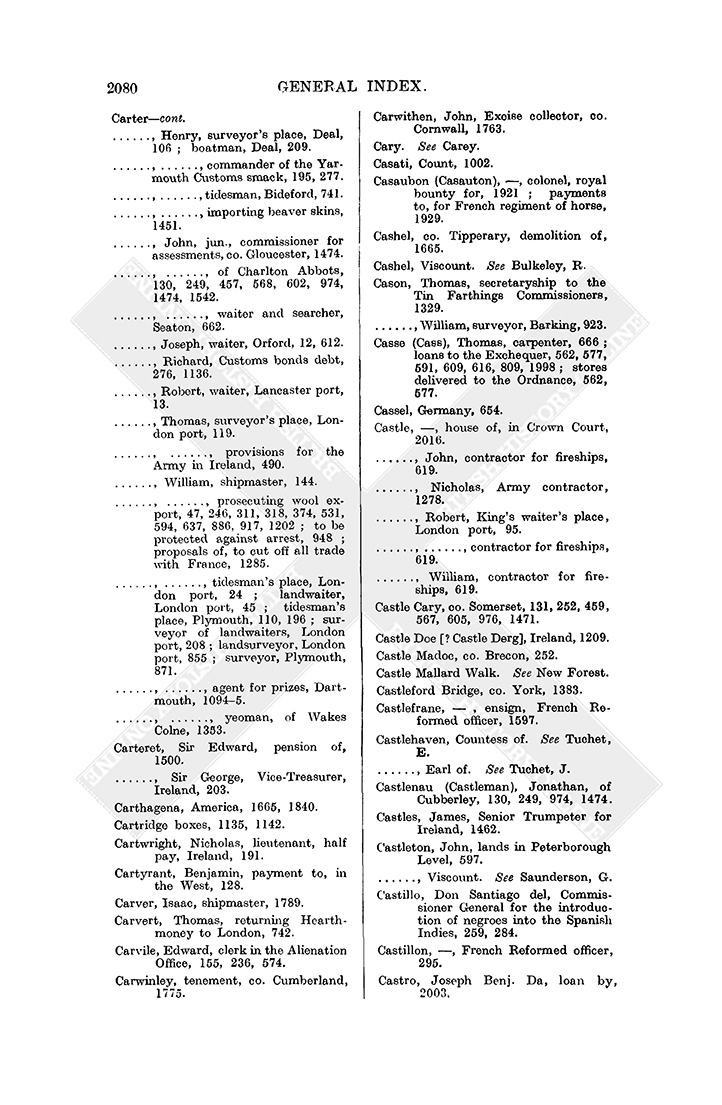 2080 GENERAL INDEX.

Carter—cont.

......, Henry, surveyor's place, Deal, 106 ; boatman, Deal, 209.

......, ......, commander of the Yarmouth Customs smack, 195, 277.

......, ......, tidesman, Bideford, 741.

......, ......, importing beaver skins, 1451.

......, John, jun., commissioner for assessments, co. Gloucester, 1474.

......, ......, of Charlton Abbots, 130, 249, 457, 568, 602, 974, 1474, 1542.

......, ......, waiter and searcher, Seaton, 662.

......, Joseph, waiter, Orford, 12, 612.

......, Richard, Customs bonds debt, 276, 1136.

......, Robert, waiter, Lancaster port, 13.

......, Thomas, surveyor's place, London port, 119.

......, ......, provisions for the Army in Ireland, 490.

......, William, shipmaster, 144.

......, ......, prosecuting wool export, 47, 246, 311, 318, 374, 531, 594, 637, 886, 917, 1202 ; to be protected against arrest, 948 ; proposals of, to cut off all trade with France, 1285.

......, ......, tidesman's place, London port, 24 ; landwaiter, London port, 45 ; tidesman's place, Plymouth, 110, 196 ; surveyor of landwaiters, London port, 208 ; landsurveyor, London port, 855 ; surveyor, Plymouth, 871.

......, ......, agent for prizes, Dartmouth, 1094–5.

......, ......, yeoman, of Wakes Colne, 1353.

Carteret, Sir Edward, pension of, 1500.

......, Sir George, Vice-Treasurer, Ireland, 203.

Carthagena, America, 1665, 1840.

Cartridge boxes, 1135, 1142.

Cartwright, Nicholas, lieutenant, half pay, Ireland, 191.

Cartyrant, Benjamin, payment to, in the West, 128.

Carver, Isaac, shipmaster, 1789.

Carvert, Thomas, returning Hearthmoney to London, 742.

Carvile, Edward, clerk in the Alienation Office, 155, 236, 574.

Carwinley, tenement, co. Cumberland, 1775.

Carwithen, John, Excise collector, co. Cornwall, 1763.

Cary. See Carey.

Casati, Count, 1002.

Casaubon (Casauton), —, colonel, royal bounty for, 1921 ; payments to, for French regiment of horse, 1929.

Cashel, co. Tipperary, demolition of, 1665.

Cashel, Viscount. See Bulkeley, R.

Cason, Thomas, secretaryship to the Tin Farthings Commissioners, 1329.

......, William, surveyor, Barking, 923.

Casse (Cass), Thomas, carpenter, 666 ; loans to the Exchequer, 562, 577, 591, 609, 616, 809, 1998 ; stores delivered to the Ordnance, 562, 577.

Cassel, Germany, 654.

Castle, —, house of, in Crown Court, 2016.

......, John, contractor for fireships, 619.

......, Nicholas, Army contractor, 1278.

......, Robert, King's waiter's place, London port, 95.

......, ......, contractor for fireships, 619.

......, William, contractor for fireships, 619.

Castle Cary, co. Somerset, 131, 252, 459, 567, 605, 976, 1471.

Castle Doe [? Castle Derg], Ireland, 1209.

Castle Madoc, co. Brecon, 252.

Castle Mallard Walk. See New Forest.

Castleford Bridge, co. York, 1383.

Castlefrane, —, ensign, French Reformed officer, 1597.

Castlehaven, Countess of. See Tuchet, E.

......, Earl of. See Tuchet, J.

Castlenau (Castleman), Jonathan, of Cubberley, 130, 249, 974, 1474.

Castles, James, Senior Trumpeter for Ireland, 1462.

Castleton, John, lands in Peterborough Level, 597.

......, Viscount. See Saunderson, G.

Castillo, Don Santiago del, Commissioner General for the introduction of negroes into the Spanish Indies, 259, 284.

Castillon, —, French Reformed officer, 295.

Castro, Joseph Benj. Da, loan by, 2003.